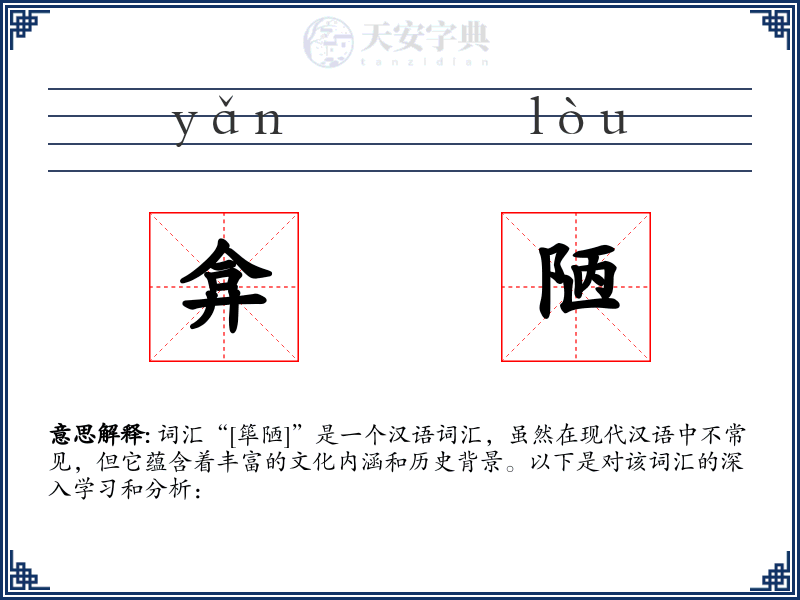 天安字典
tanzidian

yǎn lòu

弇 陋

意思解释: 词汇“[弇陋]”是一个汉语词汇，虽然在现代汉语中不常见，但它蕴含着丰富的文化内涵和历史背景。以下是对该词汇的深入学习和分析：